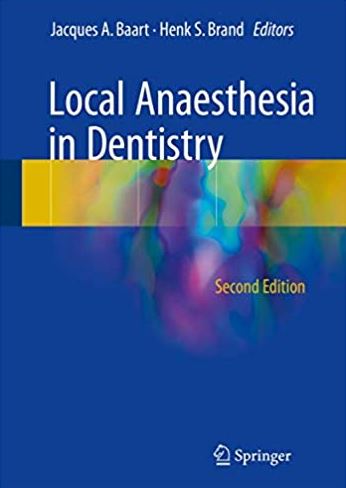 Jacques A. Baart · Henk S. Brand Editors

Local Anaesthesia in Dentistry

Second Edition

Springer